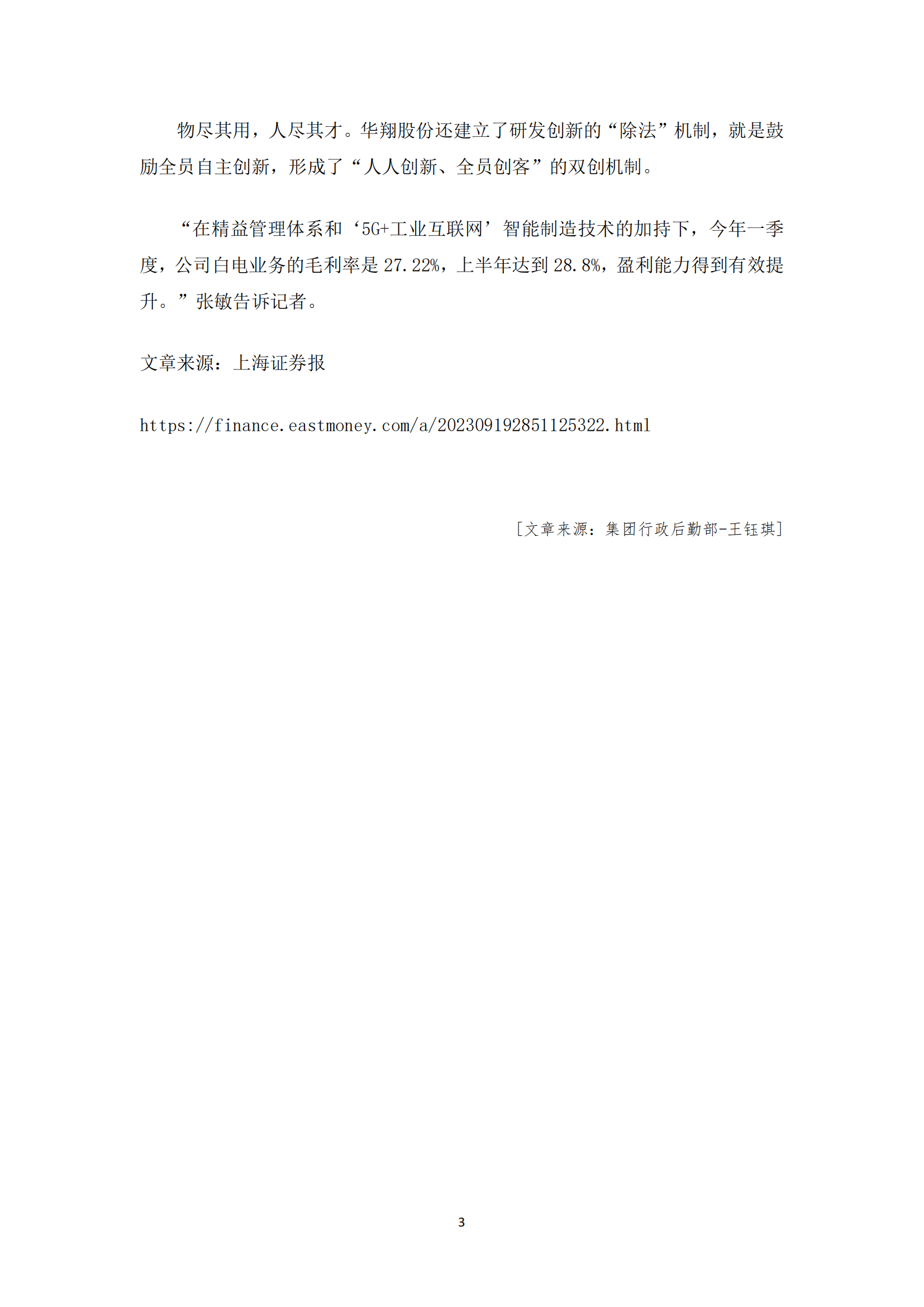 物尽其用，人尽其才。华翔股份还建立了研发创新的“除法”机制，就是鼓励全员自主创新，形成了“人人创新、全员创客”的双创机制。

“在精益管理体系和‘5G+工业互联网’智能制造技术的加持下，今年一季度，公司白电业务的毛利率是 27.22%，上半年达到 28.8%，盈利能力得到有效提升。”张敏告诉记者。

文章来源：上海证券报

https://finance.eastmoney.com/a/202309192851125322.html

[文章来源：集团行政后勤部-王钰琪]

3